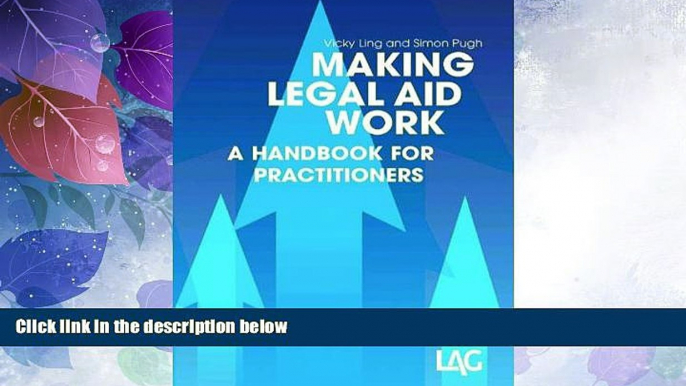 Vicky Ling and Simon Pugh

MAKING LEGAL AID WORK

A HANDBOOK FOR PRACTITIONERS

Click link in the description below

LAG